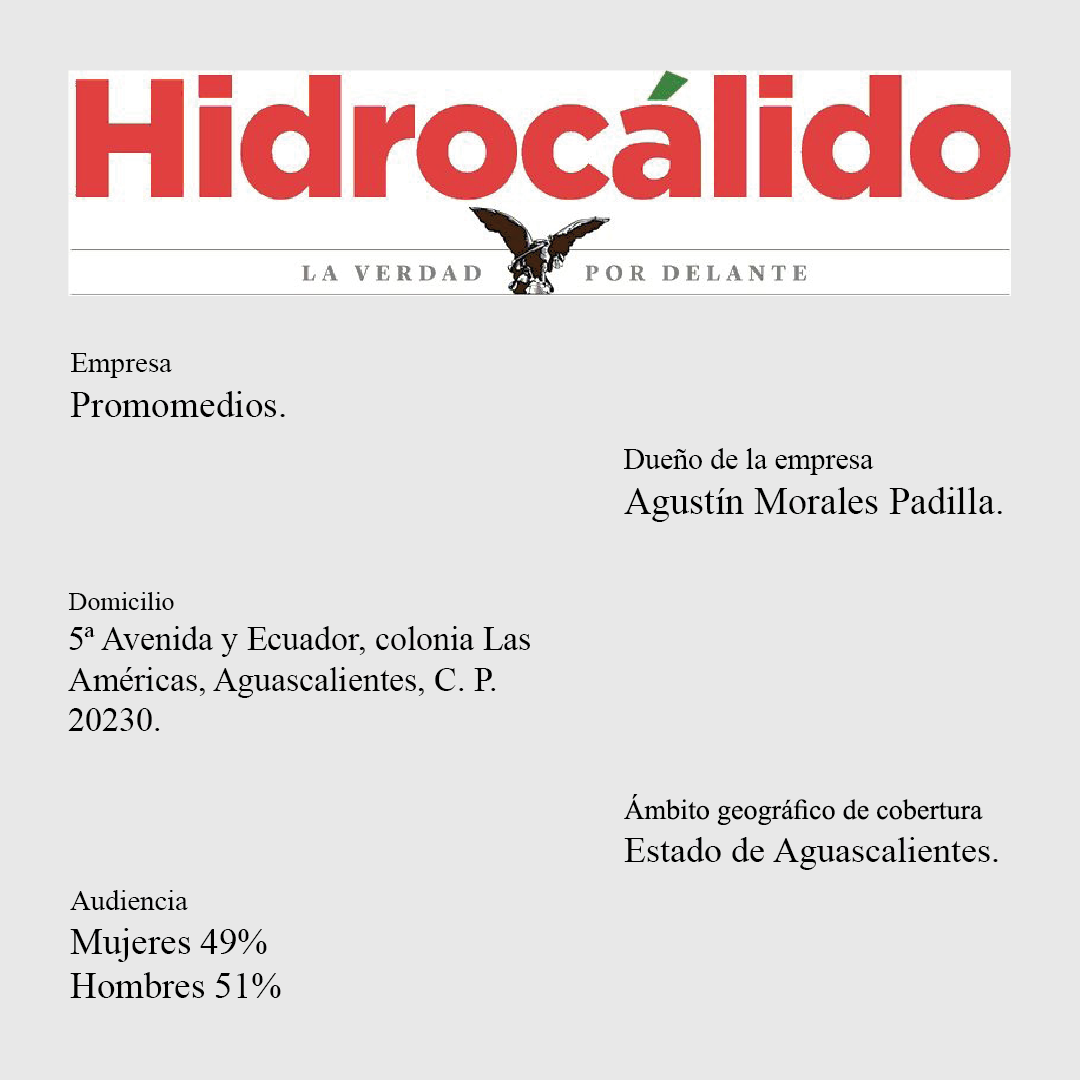 Hidrocálido
LA VERDAD POR DELANTE

Empresa
Promomedios.

Dueño de la empresa
Agustín Morales Padilla.

Domicilio
5ª Avenida y Ecuador, colonia Las Américas, Aguascalientes, C. P. 20230.

Ámbito geográfico de cobertura
Estado de Aguascalientes.

Audiencia
Mujeres 49%
Hombres 51%